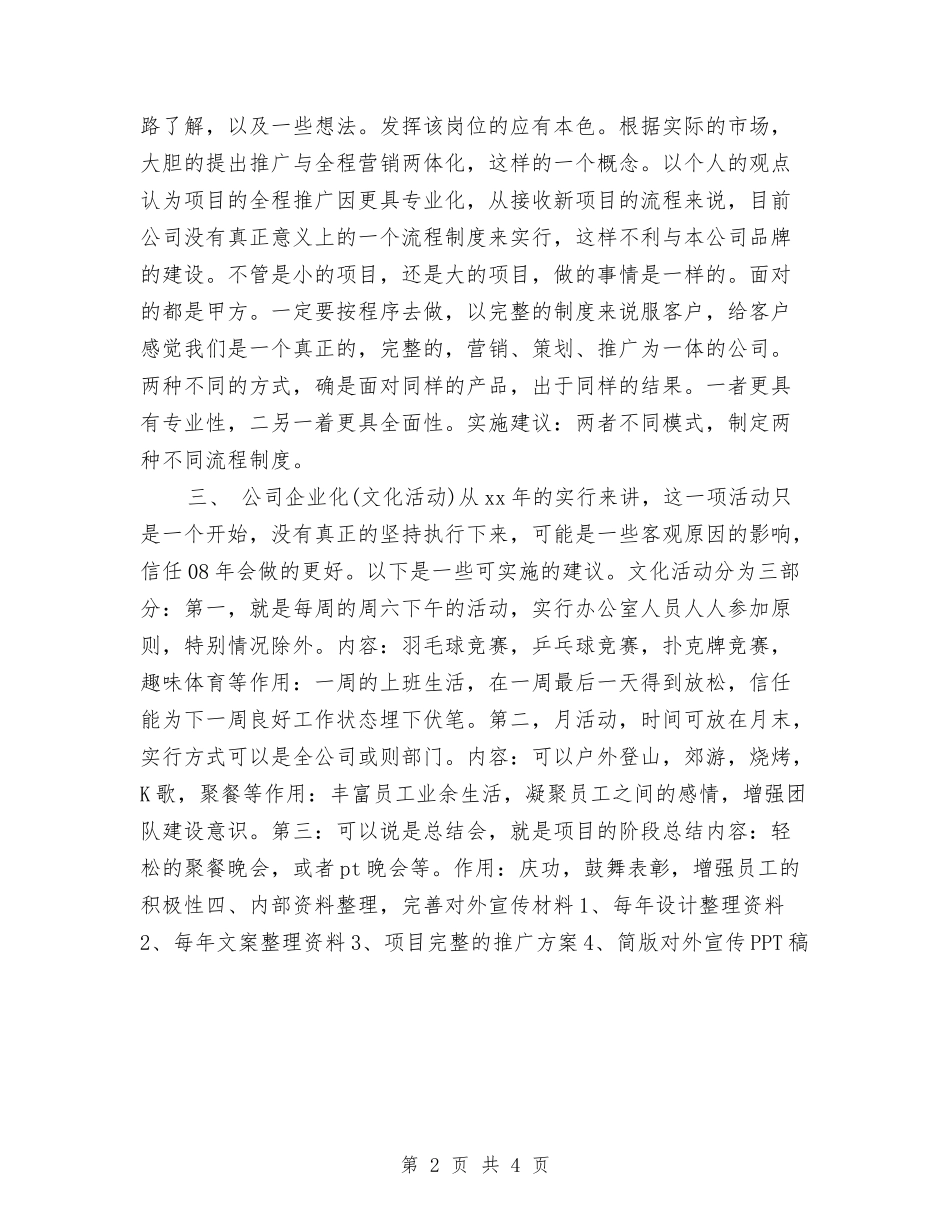 路了解，以及一些想法。发挥该岗位的应有本色。根据实际的市场，大胆的提出推广与全程营销两体化，这样的一个概念。以个人的观点认为项目的全程推广因更具专业化，从接收新项目的流程来说，目前公司没有真正意义上的一个流程制度来实行，这样不利与本公司品牌的建设。不管是小的项目，还是大的项目，做的事情是一样的。面对的都是甲方。一定要按程序去做，以完整的制度来说服客户，给客户感觉我们是一个真正的，完整的，营销、策划、推广为一体的公司。两种不同的方式，确是面对同样的产品，出于同样的结果。一者更具有专业性，二另一着更具全面性。实施建议：两者不同模式，制定两种不同流程制度。

三、 公司企业化(文化活动)从xx年的实行来讲，这一项活动只是一个开始，没有真正的坚持执行下来，可能是一些客观原因的影响，信任08年会做的更好。以下是一些可实施的建议。文化活动分为三部分：第一，就是每周的周六下午的活动，实行办公室人员人人参加原则，特别情况除外。内容：羽毛球竞赛，乒乓球竞赛，扑克牌竞赛，趣味体育等作用：一周的上班生活，在一周最后一天得到放松，信任能为下一周良好工作状态埋下伏笔。第二，月活动，时间可放在月末，实行方式可以是全公司或则部门。内容：可以户外登山，郊游，烧烤，K歌，聚餐等作用：丰富员工业余生活，凝聚员工之间的感情，增强团队建设意识。第三：可以说是总结会，就是项目的阶段总结内容：轻松的聚餐晚会，或者pt晚会等。作用：庆功，鼓舞表彰，增强员工的积极性四、内部资料整理，完善对外宣传材料1、每年设计整理资料2、每年文案整理资料3、项目完整的推广方案4、简版对外宣传PPT稿

第 2 页 共 4 页